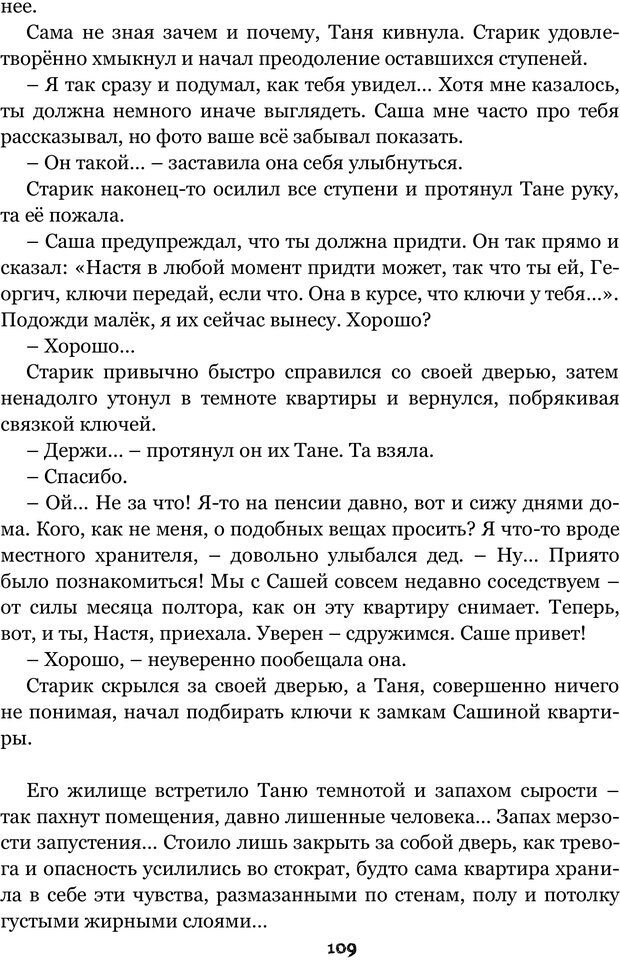 нее.

Сама не зная зачем и почему, Таня кивнула. Старик удовлетворённо хмыкнул и начал преодоление оставшихся ступеней.

– Я так сразу и подумал, как тебя увидел… Хотя мне казалось, ты должна немного иначе выглядеть. Саша мне часто про тебя рассказывал, но фото ваше всё забывал показать.

– Он такой… – заставила она себя улыбнуться.

Старик наконец-то осилил все ступени и протянул Тане руку, та её пожала.

– Саша предупреждал, что ты должна придти. Он так прямо и сказал: «Настя в любой момент придти может, так что ты ей, Георгич, ключи передай, если что. Она в курсе, что ключи у тебя…». Подожди малёк, я их сейчас вынесу. Хорошо?

– Хорошо…

Старик привычно быстро справился со своей дверью, затем ненадолго утонул в темноте квартиры и вернулся, побрякивая связкой ключей.

– Держи… – протянул он их Тане. Та взяла.

– Спасибо.

– Ой… Не за что! Я-то на пенсии давно, вот и сижу днями дома. Кого, как не меня, о подобных вещах просить? Я что-то вроде местного хранителя, – довольно улыбался дед. – Ну… Приято было познакомиться! Мы с Сашей совсем недавно соседствуем – от силы месяца полтора, как он эту квартиру снимает. Теперь, вот, и ты, Настя, приехала. Уверен – сдружимся. Саше привет!

– Хорошо, – неуверенно пообещала она.

Старик скрылся за своей дверью, а Таня, совершенно ничего не понимая, начал подбирать ключи к замкам Сашиной квартиры.

Его жилище встретило Таню темнотой и запахом сырости – так пахнут помещения, давно лишенные человека… Запах мерзости запустения… Стоило лишь закрыть за собой дверь, как тревога и опасность усилились во стократ, будто сама квартира хранила в себе эти чувства, размазанными по стенам, полу и потолку густыми жирными слоями…

109